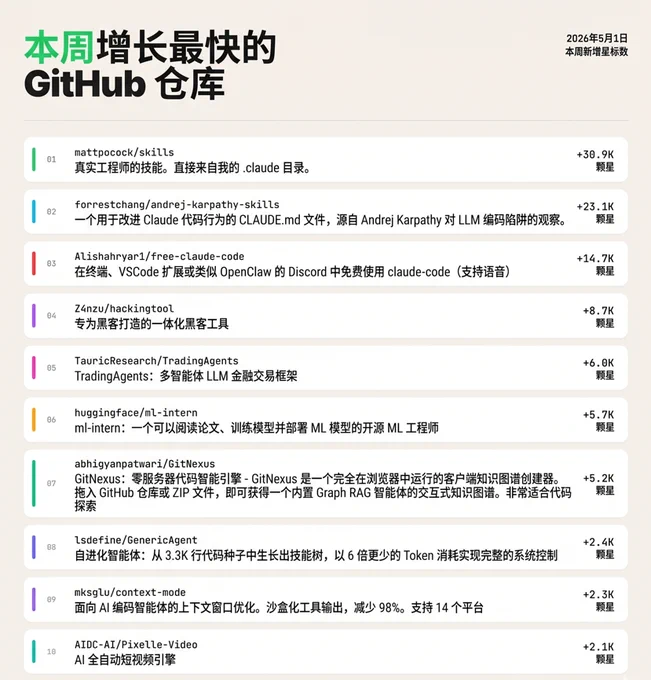 本周增长最快的 GitHub 仓库

2026年5月1日
本周新增星标数

01
mattpocock/skills
真实工程师的技能。直接来自我的 .claude 目录。
+30.9K
颗星

02
forrestchang/andrej-karpathy-skills
一个用于改进 Claude 代码行为的 CLAUDE.md 文件，源自 Andrej Karpathy 对 LLM 编码陷阱的观察。
+23.1K
颗星

03
Alishahryar1/free-claude-code
在终端、VSCode 扩展或类似 OpenClaw 的 Discord 中免费使用 claude-code（支持语音）
+14.7K
颗星

04
Z4nzu/hackingtool
专为黑客打造的一体化黑客工具
+8.7K
颗星

05
TauricResearch/TradingAgents
TradingAgents：多智能体 LLM 金融交易框架
+6.0K
颗星

06
huggingface/ml-intern
ml-intern：一个可以阅读论文、训练模型并部署 ML 模型的开源 ML 工程师
+5.7K
颗星

07
abhigyanpatwari/GitNexus
GitNexus：零服务器代码智能引擎 - GitNexus 是一个完全在浏览器中运行的客户端知识图谱创建器。拖入 GitHub 仓库或 ZIP 文件，即可获得一个内置 Graph RAG 智能体的交互式知识图谱。非常适合代码探索
+5.2K
颗星

08
lsdefine/GenericAgent
自进化智能体：从 3.3K 行代码种子中生长出技能树，以 6 倍更少的 Token 消耗实现完整的系统控制
+2.4K
颗星

09
mksglu/context-mode
面向 AI 编码智能体的上下文窗口优化。沙盒化工具输出，减少 98%。支持 14 个平台
+2.3K
颗星

10
AIDC-AI/Pixelle-Video
AI 全自动短视频引擎
+2.1K
颗星